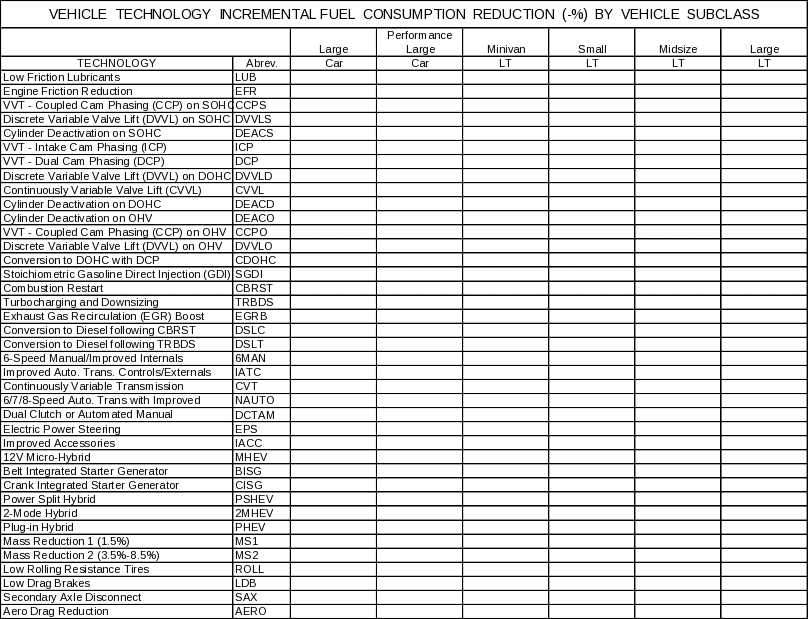 VEHICLE TECHNOLOGY INCREMENTAL FUEL CONSUMPTION REDUCTION (-%) BY VEHICLE SUBCLASS

| TECHNOLOGY | Abrev. | Large Car | Performance Large Car | Minivan LT | Small LT | Midsize LT | Large LT |
|---|---|---|---|---|---|---|---|
| Low Friction Lubricants | LUB | | | | | | |
| Engine Friction Reduction | EFR | | | | | | |
| VVT - Coupled Cam Phasing (CCP) on SOHC | CCPS | | | | | | |
| Discrete Variable Valve Lift (DVVL) on SOHC | DVVLS | | | | | | |
| Cylinder Deactivation on SOHC | DEACS | | | | | | |
| VVT - Intake Cam Phasing (ICP) | ICP | | | | | | |
| VVT - Dual Cam Phasing (DCP) | DCP | | | | | | |
| Discrete Variable Valve Lift (DVVL) on DOHC | DVVLD | | | | | | |
| Continuously Variable Valve Lift (CVVL) | CVVL | | | | | | |
| Cylinder Deactivation on DOHC | DEACD | | | | | | |
| Cylinder Deactivation on OHV | DEACO | | | | | | |
| VVT - Coupled Cam Phasing (CCP) on OHV | CCPO | | | | | | |
| Discrete Variable Valve Lift (DVVL) on OHV | DVVLO | | | | | | |
| Conversion to DOHC with DCP | CDOHC | | | | | | |
| Stoichiometric Gasoline Direct Injection (GDI) | SGDI | | | | | | |
| Combustion Restart | CBRST | | | | | | |
| Turbocharging and Downsizing | TRBDS | | | | | | |
| Exhaust Gas Recirculation (EGR) Boost | EGRB | | | | | | |
| Conversion to Diesel following CBRST | DSLC | | | | | | |
| Conversion to Diesel following TRBDS | DSLT | | | | | | |
| 6-Speed Manual/Improved Internals | 6MAN | | | | | | |
| Improved Auto. Trans. Controls/Externals | IATC | | | | | | |
| Continuously Variable Transmission | CVT | | | | | | |
| 6/7/8-Speed Auto. Trans with Improved | NAUTO | | | | | | |
| Dual Clutch or Automated Manual | DCTAM | | | | | | |
| Electric Power Steering | EPS | | | | | | |
| Improved Accessories | IACC | | | | | | |
| 12V Micro-Hybrid | MHEV | | | | | | |
| Belt Integrated Starter Generator | BISG | | | | | | |
| Crank Integrated Starter Generator | CISG | | | | | | |
| Power Split Hybrid | PSHEV | | | | | | |
| 2-Mode Hybrid | 2MHEV | | | | | | |
| Plug-in Hybrid | PHEV | | | | | | |
| Mass Reduction 1 (1.5%) | MS1 | | | | | | |
| Mass Reduction 2 (3.5%-8.5%) | MS2 | | | | | | |
| Low Rolling Resistance Tires | ROLL | | | | | | |
| Low Drag Brakes | LDB | | | | | | |
| Secondary Axle Disconnect | SAX | | | | | | |
| Aero Drag Reduction | AERO | | | | | | |